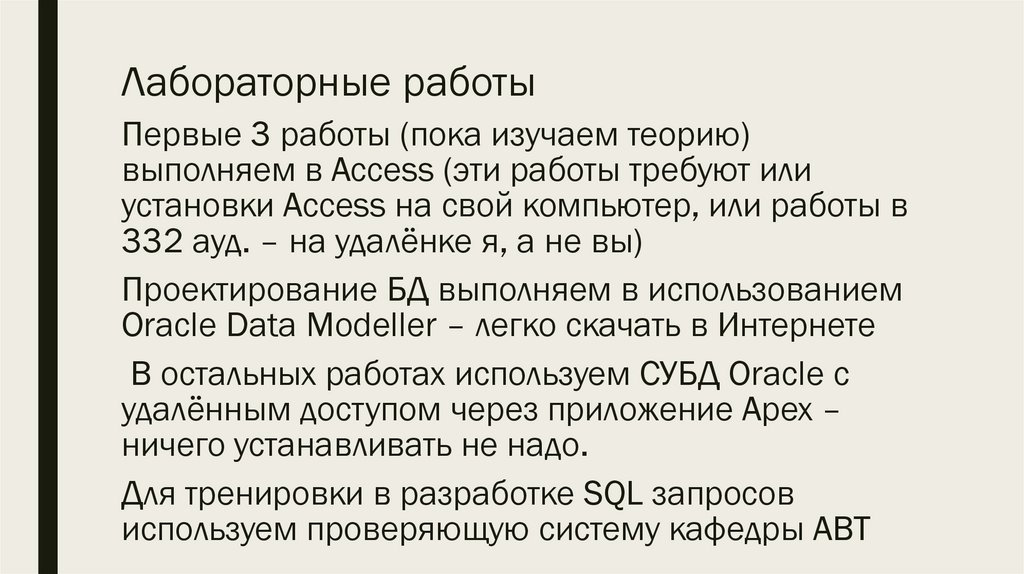 Лабораторные работы

Первые 3 работы (пока изучаем теорию) выполняем в Access (эти работы требуют или установки Access на свой компьютер, или работы в 332 ауд. – на удалёнке я, а не вы)

Проектирование БД выполняем в использованием Oracle Data Modeller – легко скачать в Интернете

В остальных работах используем СУБД Oracle с удалённым доступом через приложение Apex – ничего устанавливать не надо.

Для тренировки в разработке SQL запросов используем проверяющую систему кафедры АВТ